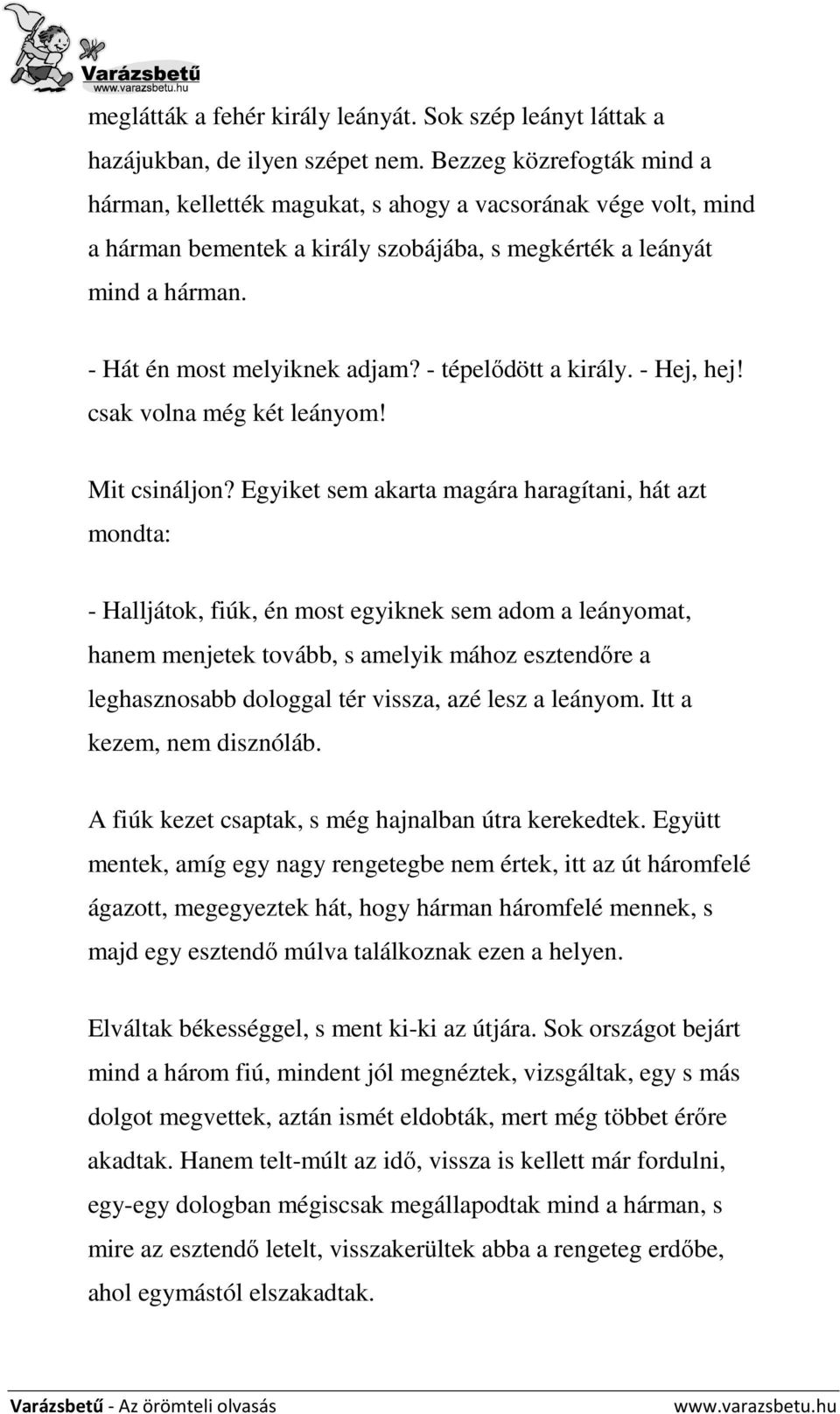 Varázsbetű
www.varazsbetu.hu

meglátták a fehér király leányát. Sok szép leányt láttak a hazájukban, de ilyen szépet nem. Bezzeg közrefogták mind a hárman, kellették magukat, s ahogy a vacsorának vége volt, mind a hárman bementek a király szobájába, s megkérték a leányát mind a hárman.

- Hát én most melyiknek adjam? - tépelődött a király. - Hej, hej! csak volna még két leányom!

Mit csináljon? Egyiket sem akarta magára haragítani, hát azt mondta:

- Halljátok, fiúk, én most egyiknek sem adom a leányomat, hanem menjetek tovább, s amelyik mához esztendőre a leghasznosabb dologgal tér vissza, azé lesz a leányom. Itt a kezem, nem disznóláb.

A fiúk kezet csaptak, s még hajnalban útra kerekedtek. Együtt mentek, amíg egy nagy rengetegbe nem értek, itt az út háromfelé ágazott, megegyeztek hát, hogy hárman háromfelé mennek, s majd egy esztendő múlva találkoznak ezen a helyen.

Elváltak békességgel, s ment ki-ki az útjára. Sok országot bejárt mind a három fiú, mindent jól megnéztek, vizsgáltak, egy s más dolgot megvettek, aztán ismét eldobták, mert még többet érőre akadtak. Hanem telt-múlt az idő, vissza is kellett már fordulni, egy-egy dologban mégiscsak megállapodtak mind a hárman, s mire az esztendő letelt, visszakerültek abba a rengeteg erdőbe, ahol egymástól elszakadtak.

Varázsbetű - Az örömteli olvasás www.varazsbetu.hu